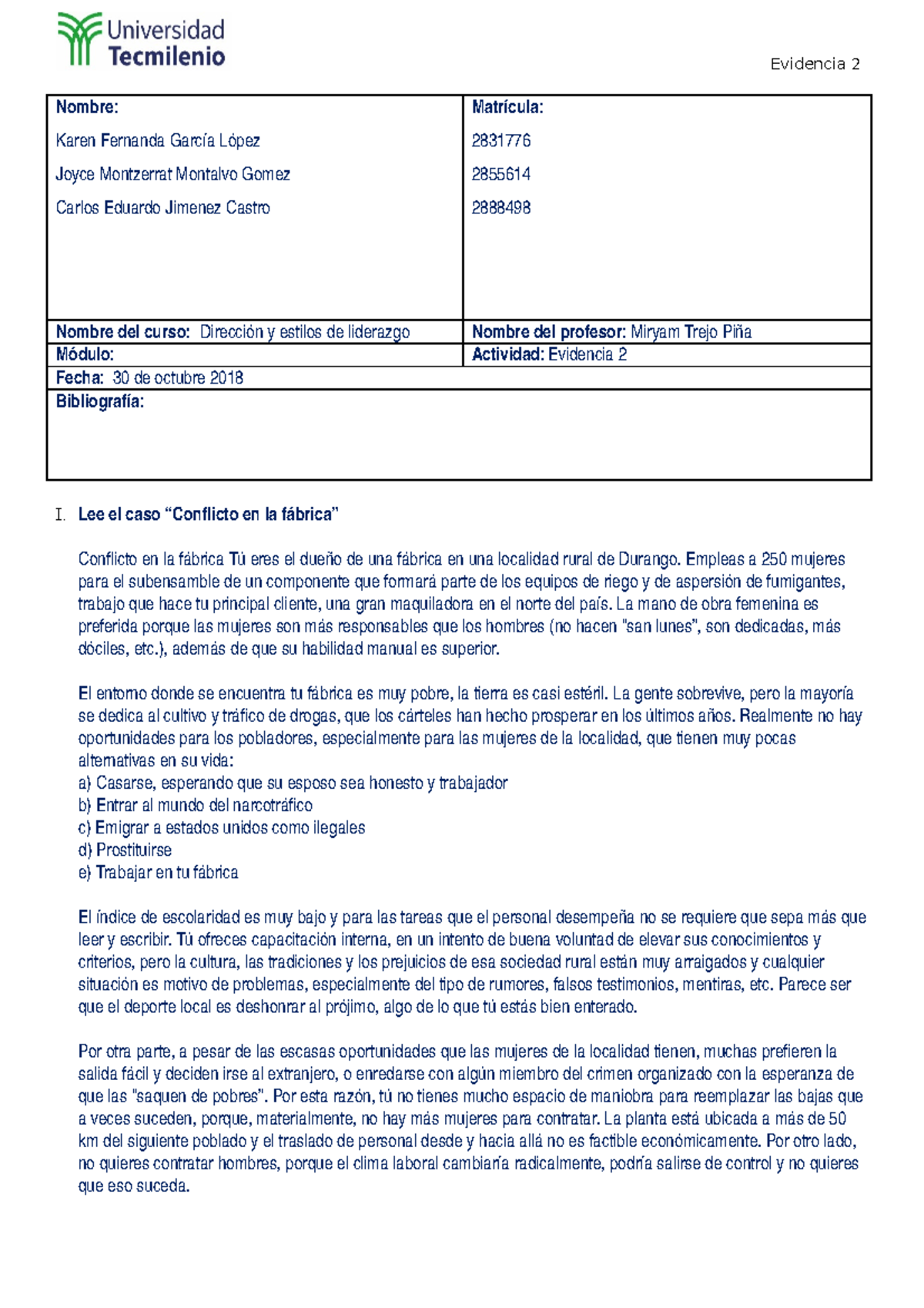 Universidad Tecmilenio

Evidencia 2

| Nombre: Karen Fernanda García López Joyce Montzerrat Montalvo Gomez Carlos Eduardo Jimenez Castro | Matrícula: 2831776 2855614 2888498 |
|---|---|
| Nombre del curso: Dirección y estilos de liderazgo | Nombre del profesor: Miryam Trejo Piña |
| Módulo: | Actividad: Evidencia 2 |
| Fecha: 30 de octubre 2018 | |
| Bibliografía: | |

I. Lee el caso “Conflicto en la fábrica”

Conflicto en la fábrica Tú eres el dueño de una fábrica en una localidad rural de Durango. Empleas a 250 mujeres para el subensamble de un componente que formará parte de los equipos de riego y de aspersión de fumigantes, trabajo que hace tu principal cliente, una gran maquiladora en el norte del país. La mano de obra femenina es preferida porque las mujeres son más responsables que los hombres (no hacen "san lunes", son dedicadas, más dóciles, etc.), además de que su habilidad manual es superior.

El entorno donde se encuentra tu fábrica es muy pobre, la tierra es casi estéril. La gente sobrevive, pero la mayoría se dedica al cultivo y tráfico de drogas, que los cárteles han hecho prosperar en los últimos años. Realmente no hay oportunidades para los pobladores, especialmente para las mujeres de la localidad, que tienen muy pocas alternativas en su vida:
a) Casarse, esperando que su esposo sea honesto y trabajador
b) Entrar al mundo del narcotráfico
c) Emigrar a estados unidos como ilegales
d) Prostituirse
e) Trabajar en tu fábrica

El índice de escolaridad es muy bajo y para las tareas que el personal desempeña no se requiere que sepa más que leer y escribir. Tú ofreces capacitación interna, en un intento de buena voluntad de elevar sus conocimientos y criterios, pero la cultura, las tradiciones y los prejuicios de esa sociedad rural están muy arraigados y cualquier situación es motivo de problemas, especialmente del tipo de rumores, falsos testimonios, mentiras, etc. Parece ser que el deporte local es deshonrar al prójimo, algo de lo que tú estás bien enterado.

Por otra parte, a pesar de las escasas oportunidades que las mujeres de la localidad tienen, muchas prefieren la salida fácil y deciden irse al extranjero, o enredarse con algún miembro del crimen organizado con la esperanza de que las "saquen de pobres". Por esta razón, tú no tienes mucho espacio de maniobra para reemplazar las bajas que a veces suceden, porque, materialmente, no hay más mujeres para contratar. La planta está ubicada a más de 50 km del siguiente poblado y el traslado de personal desde y hacia allá no es factible económicamente. Por otro lado, no quieres contratar hombres, porque el clima laboral cambiaría radicalmente, podría salirse de control y no quieres que eso suceda.